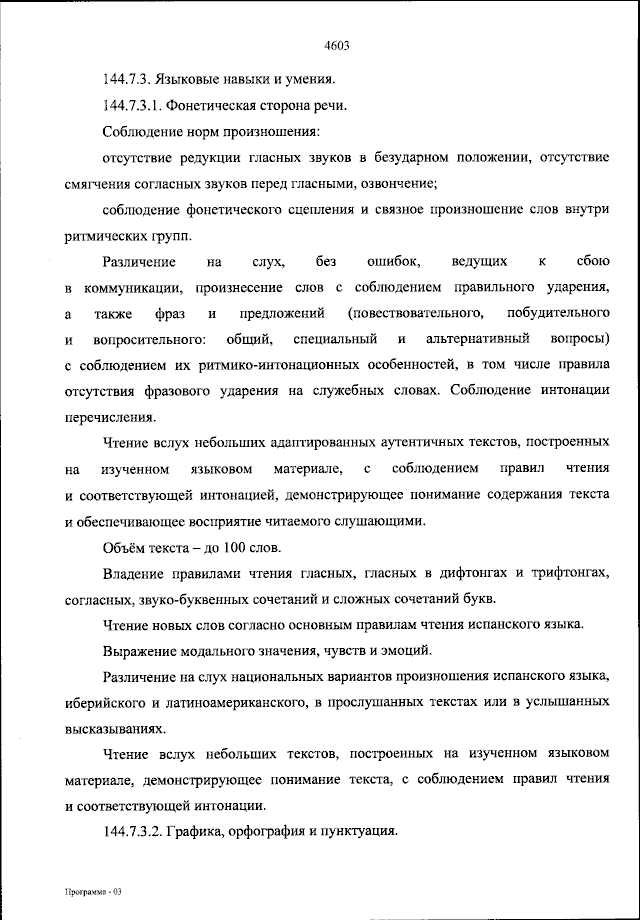 4603

144.7.3. Языковые навыки и умения.

144.7.3.1. Фонетическая сторона речи.

Соблюдение норм произношения:

отсутствие редукции гласных звуков в безударном положении, отсутствие смягчения согласных звуков перед гласными, озвончение;

соблюдение фонетического сцепления и связное произношение слов внутри ритмических групп.

Различение на слух, без ошибок, ведущих к сбою в коммуникации, произнесение слов с соблюдением правильного ударения, а также фраз и предложений (повествовательного, побудительного и вопросительного: общий, специальный и альтернативный вопросы) с соблюдением их ритмико-интонационных особенностей, в том числе правила отсутствия фразового ударения на служебных словах. Соблюдение интонации перечисления.

Чтение вслух небольших адаптированных аутентичных текстов, построенных на изученном языковом материале, с соблюдением правил чтения и соответствующей интонацией, демонстрирующее понимание содержания текста и обеспечивающее восприятие читаемого слушающими.

Объём текста – до 100 слов.

Владение правилами чтения гласных, гласных в дифтонгах и трифтонгах, согласных, звуко-буквенных сочетаний и сложных сочетаний букв.

Чтение новых слов согласно основным правилам чтения испанского языка.

Выражение модального значения, чувств и эмоций.

Различение на слух национальных вариантов произношения испанского языка, иберийского и латиноамериканского, в прослушанных текстах или в услышанных высказываниях.

Чтение вслух небольших текстов, построенных на изученном языковом материале, демонстрирующее понимание текста, с соблюдением правил чтения и соответствующей интонации.

144.7.3.2. Графика, орфография и пунктуация.

Программа - 03